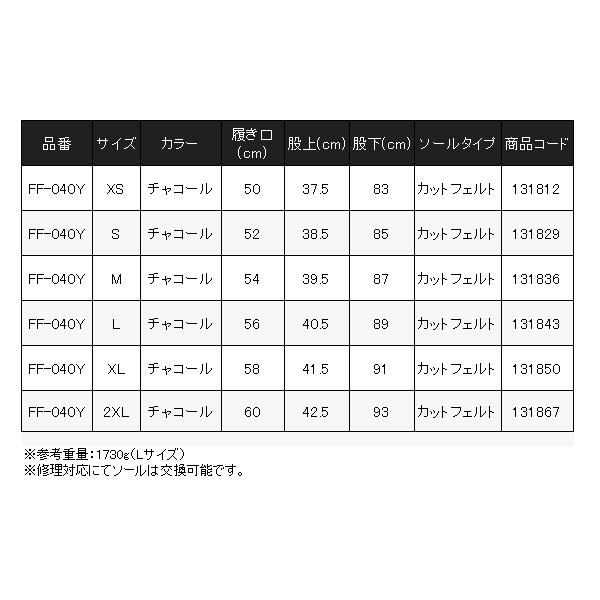 | 品番 | サイズ | カラー | 履き口(cm) | 股上(cm) | 股下(cm) | ソールタイプ | 商品コード |
|---|---|---|---|---|---|---|---|
| FF-040Y | XS | チャコール | 50 | 37.5 | 83 | カットフェルト | 131812 |
| FF-040Y | S | チャコール | 52 | 38.5 | 85 | カットフェルト | 131829 |
| FF-040Y | M | チャコール | 54 | 39.5 | 87 | カットフェルト | 131836 |
| FF-040Y | L | チャコール | 56 | 40.5 | 89 | カットフェルト | 131843 |
| FF-040Y | XL | チャコール | 58 | 41.5 | 91 | カットフェルト | 131850 |
| FF-040Y | 2XL | チャコール | 60 | 42.5 | 93 | カットフェルト | 131867 |

※参考重量:1730g(Lサイズ)
※修理対応にてソールは交換可能です。